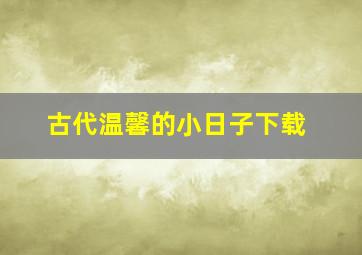 古代温馨的小日子下载